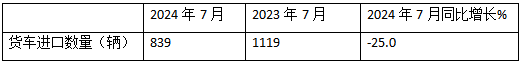 |  | 2024 年 7 月 | 2023 年 7 月 | 2024 年 7 月同比增长% |
|---|---|---|---|
| 货车进口数量（辆） | 839 | 1119 | -25.0 |